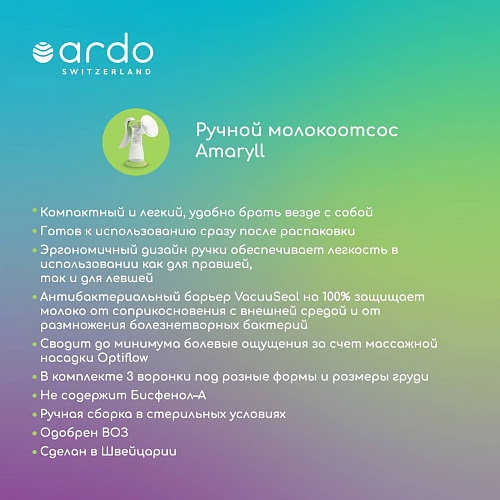 ardo
SWITZERLAND

Ручной молокоотсос Amaryll

• Компактный и легкий, удобно брать везде с собой
• Готов к использованию сразу после распаковки
• Эргономичный дизайн ручки обеспечивает легкость в использовании как для правшей, так и для левшей
• Антибактериальный барьер VacuuSeal на 100% защищает молоко от соприкосновения с внешней средой и от размножения болезнетворных бактерий
• Сводит до минимума болевые ощущения за счет массажной насадки Optiflow
• В комплекте 3 воронки под разные формы и размеры груди
• Не содержит Бисфенол-А
• Ручная сборка в стерильных условиях
• Одобрен ВОЗ
• Сделан в Швейцарии